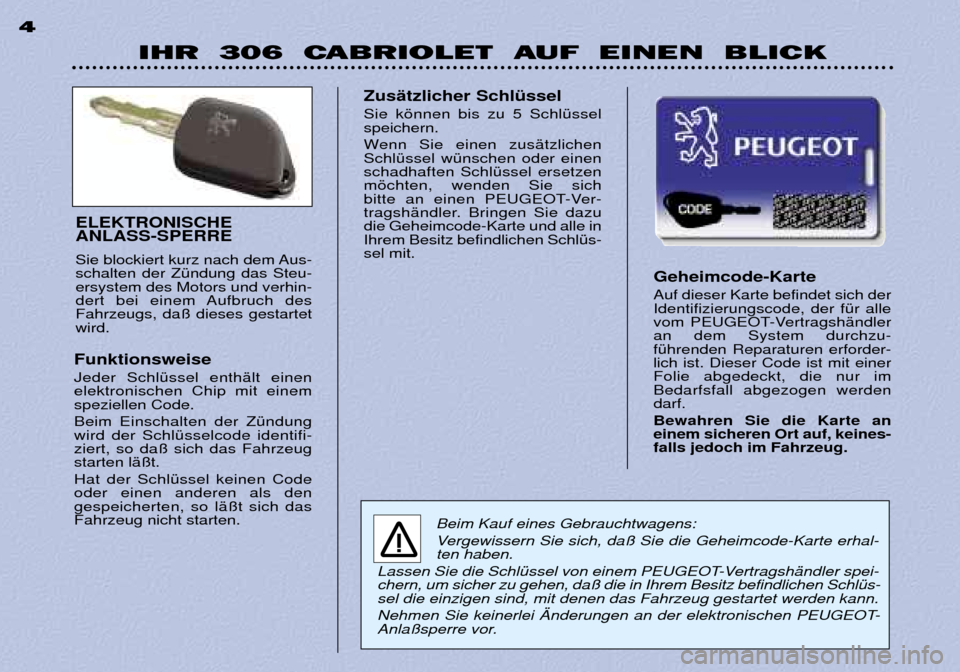 4

IHR 306 CABRIOLET AUF EINEN BLICK

ELEKTRONISCHE ANLASS-SPERRE

Sie blockiert kurz nach dem Ausschalten der Zündung das Steuersystem des Motors und verhindert bei einem Aufbruch des Fahrzeugs, daß dieses gestartet wird.

Funktionsweise

Jeder Schlüssel enthält einen elektronischen Chip mit einem speziellen Code.

Beim Einschalten der Zündung wird der Schlüsselcode identifiziert, so daß sich das Fahrzeug starten läßt.

Hat der Schlüssel keinen Code oder einen anderen als den gespeicherten, so läßt sich das Fahrzeug nicht starten.

Zusätzlicher Schlüssel

Sie können bis zu 5 Schlüssel speichern.

Wenn Sie einen zusätzlichen Schlüssel wünschen oder einen schadhaften Schlüssel ersetzen möchten, wenden Sie sich bitte an einen PEUGEOT-Vertragshändler. Bringen Sie dazu die Geheimcode-Karte und alle in Ihrem Besitz befindlichen Schlüssel mit.

PEUGEOT

CODE

Geheimcode-Karte

Auf dieser Karte befindet sich der Identifizierungscode, der für alle vom PEUGEOT-Vertragshändler an dem System durchzuführenden Reparaturen erforderlich ist. Dieser Code ist mit einer Folie abgedeckt, die nur im Bedarfsfall abgezogen werden darf.

Bewahren Sie die Karte an einem sicheren Ort auf, keinesfalls jedoch im Fahrzeug.

Beim Kauf eines Gebrauchtwagens:

Vergewissern Sie sich, daß Sie die Geheimcode-Karte erhalten haben.

Lassen Sie die Schlüssel von einem PEUGEOT-Vertragshändler speichern, um sicher zu gehen, daß die in Ihrem Besitz befindlichen Schlüssel die einzigen sind, mit denen das Fahrzeug gestartet werden kann.

Nehmen Sie keinerlei Änderungen an der elektronischen PEUGEOT-Anlaßsperre vor.

carmanualsonline.info